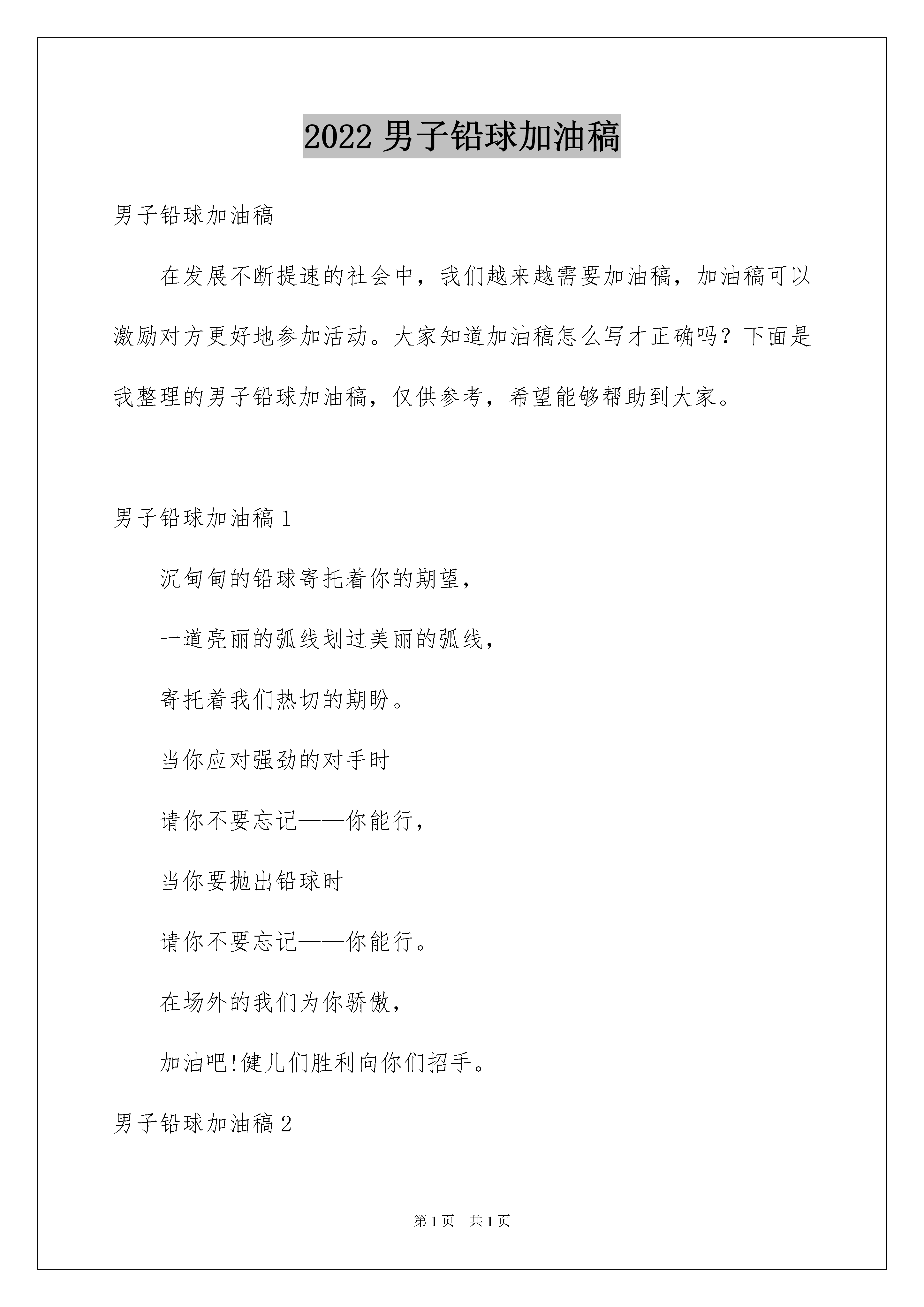 2022 男子铅球加油稿

男子铅球加油稿

在发展不断提速的社会中，我们越来越需要加油稿，加油稿可以激励对方更好地参加活动。大家知道加油稿怎么写才正确吗？下面是我整理的男子铅球加油稿，仅供参考，希望能够帮助到大家。

男子铅球加油稿 1

沉甸甸的铅球寄托着你的期望，

一道亮丽的弧线划过美丽的弧线，

寄托着我们热切的期盼。

当你应对强劲的对手时

请你不要忘记——你能行，

当你要抛出铅球时

请你不要忘记——你能行。

在场外的我们为你骄傲，

加油吧!健儿们胜利向你们招手。

男子铅球加油稿 2

第 1 页　共 1 页